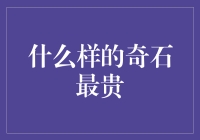 什么样的奇石最贵